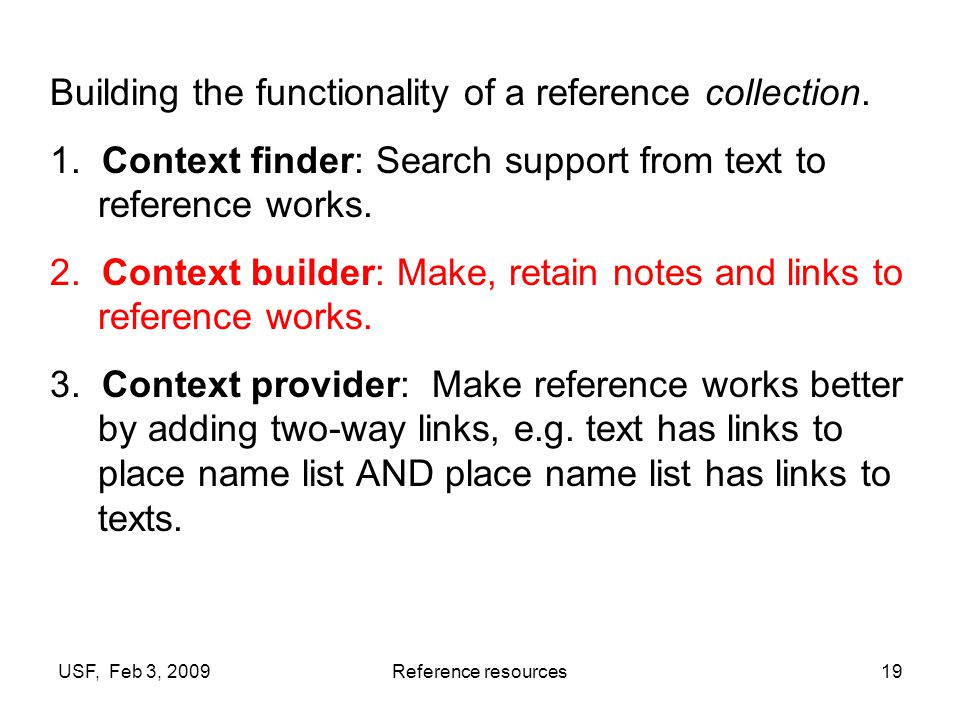 Building the functionality of a reference collection.

1. Context finder: Search support from text to reference works.

2. Context builder: Make, retain notes and links to reference works.

3. Context provider: Make reference works better by adding two-way links, e.g. text has links to place name list AND place name list has links to texts.

USF, Feb 3, 2009

Reference resources

19